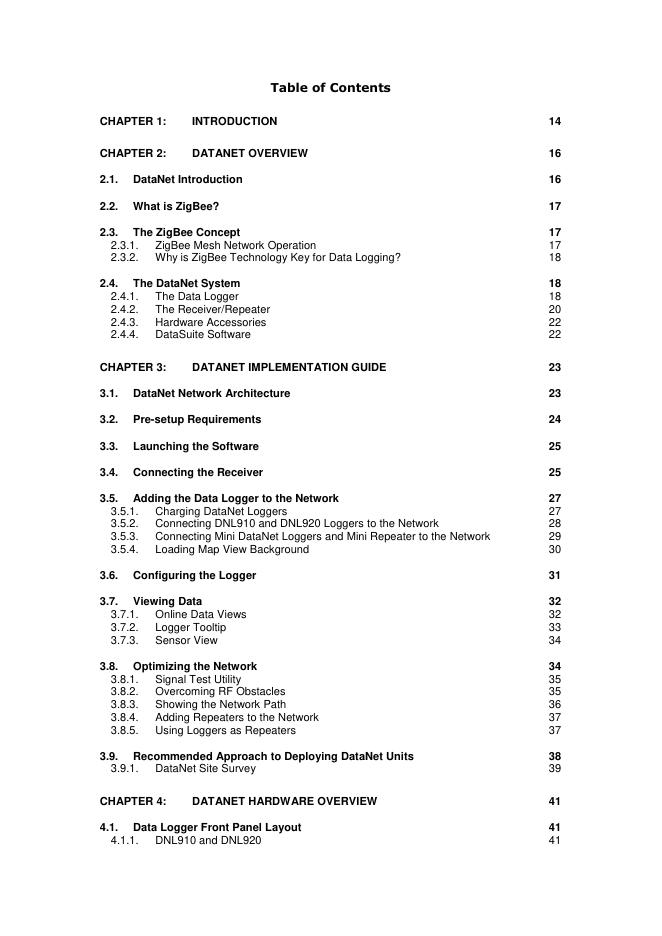 Table of Contents

CHAPTER 1: INTRODUCTION 14

CHAPTER 2: DATANET OVERVIEW 16

2.1. DataNet Introduction 16

2.2. What is ZigBee? 17

2.3. The ZigBee Concept 17
2.3.1. ZigBee Mesh Network Operation 17
2.3.2. Why is ZigBee Technology Key for Data Logging? 18

2.4. The DataNet System 18
2.4.1. The Data Logger 18
2.4.2. The Receiver/Repeater 20
2.4.3. Hardware Accessories 22
2.4.4. DataSuite Software 22

CHAPTER 3: DATANET IMPLEMENTATION GUIDE 23

3.1. DataNet Network Architecture 23

3.2. Pre-setup Requirements 24

3.3. Launching the Software 25

3.4. Connecting the Receiver 25

3.5. Adding the Data Logger to the Network 27
3.5.1. Charging DataNet Loggers 27
3.5.2. Connecting DNL910 and DNL920 Loggers to the Network 28
3.5.3. Connecting Mini DataNet Loggers and Mini Repeater to the Network 29
3.5.4. Loading Map View Background 30

3.6. Configuring the Logger 31

3.7. Viewing Data 32
3.7.1. Online Data Views 32
3.7.2. Logger Tooltip 33
3.7.3. Sensor View 34

3.8. Optimizing the Network 34
3.8.1. Signal Test Utility 35
3.8.2. Overcoming RF Obstacles 35
3.8.3. Showing the Network Path 36
3.8.4. Adding Repeaters to the Network 37
3.8.5. Using Loggers as Repeaters 37

3.9. Recommended Approach to Deploying DataNet Units 38
3.9.1. DataNet Site Survey 39

CHAPTER 4: DATANET HARDWARE OVERVIEW 41

4.1. Data Logger Front Panel Layout 41
4.1.1. DNL910 and DNL920 41